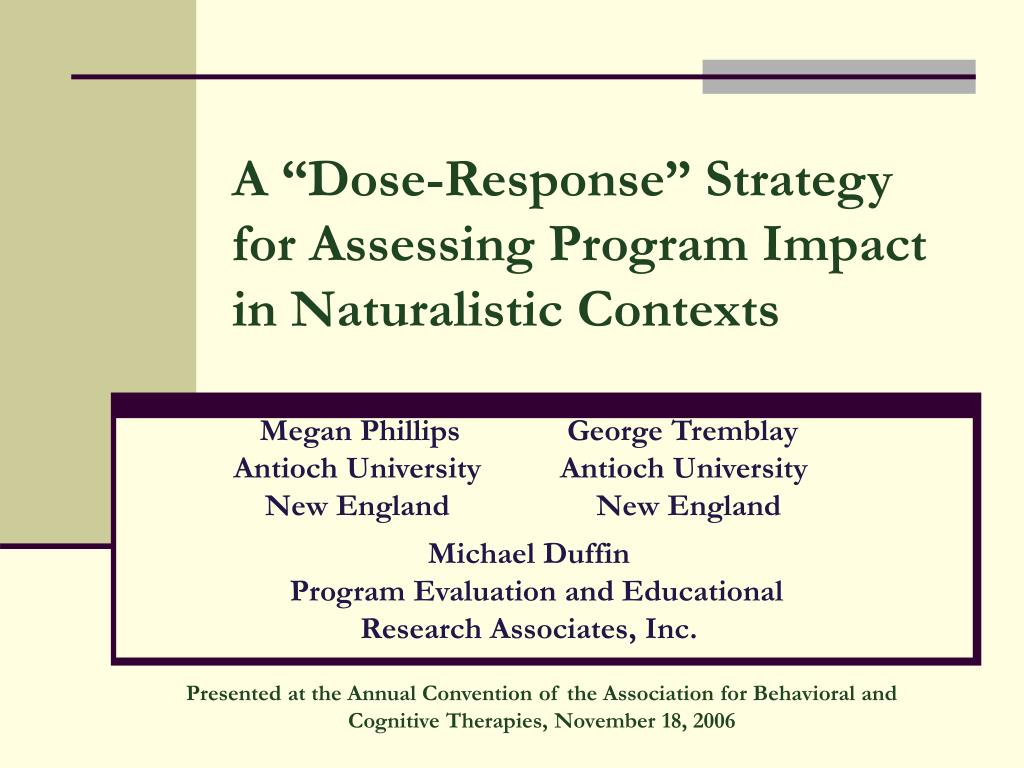 A “Dose-Response” Strategy for Assessing Program Impact in Naturalistic Contexts

Megan Phillips
Antioch University
New England

George Tremblay
Antioch University
New England

Michael Duffin
Program Evaluation and Educational Research Associates, Inc.

Presented at the Annual Convention of the Association for Behavioral and Cognitive Therapies, November 18, 2006